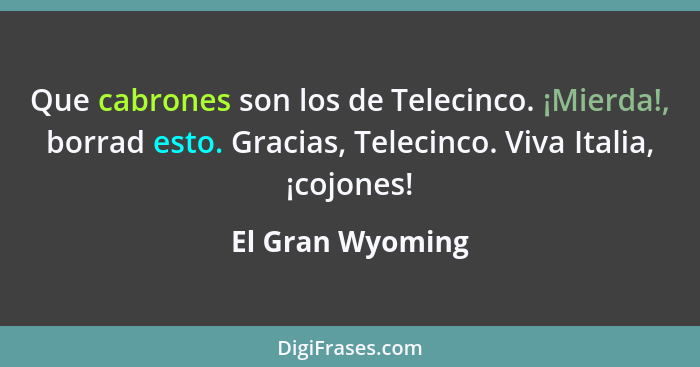 Que cabrones son los de Telecinco. ¡Mierda!, borrad esto. Gracias, Telecinco. Viva Italia, ¡cojones!

El Gran Wyoming

DigiFrases.com